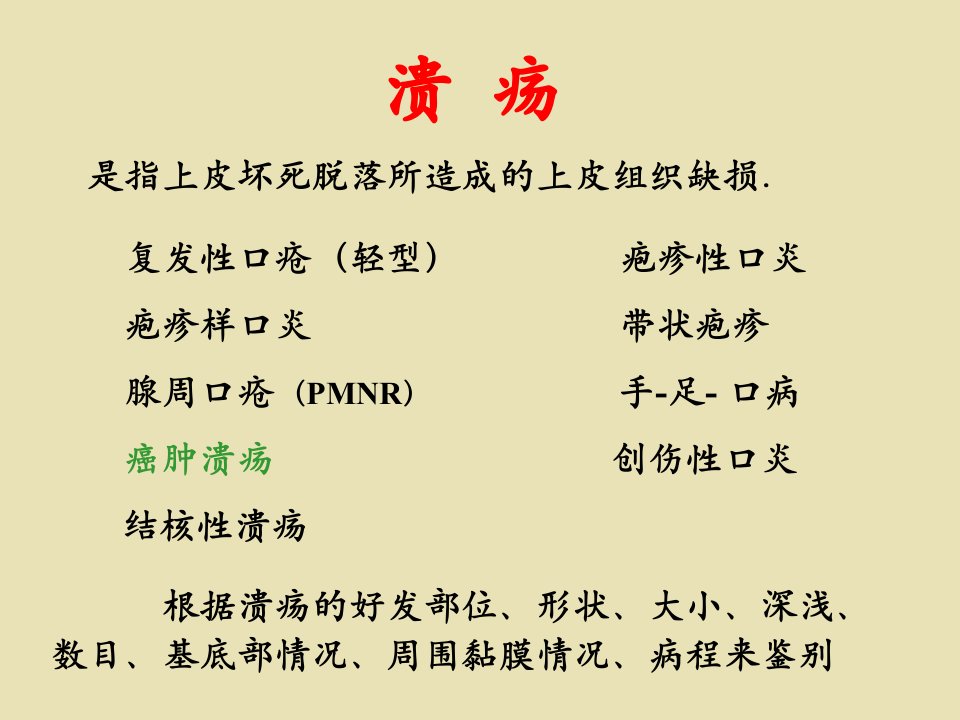 溃 疡

是指上皮坏死脱落所造成的上皮组织缺损.

复发性口疮（轻型）

疱疹样口炎

腺周口疮（PMNR）

癌肿溃疡

结核性溃疡

疱疹性口炎

带状疱疹

手-足-口病

创伤性口炎

根据溃疡的好发部位、形状、大小、深浅、数目、基底部情况、周围黏膜情况、病程来鉴别